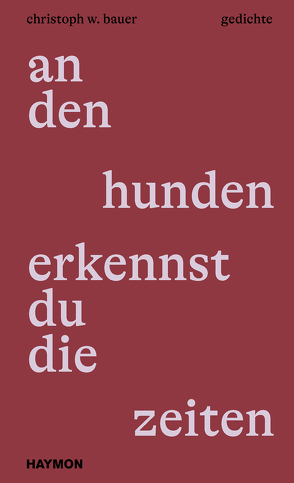 christoph w. bauer gedichte

an
den
hunden
erkennst
du
die
zeiten

HAYMON